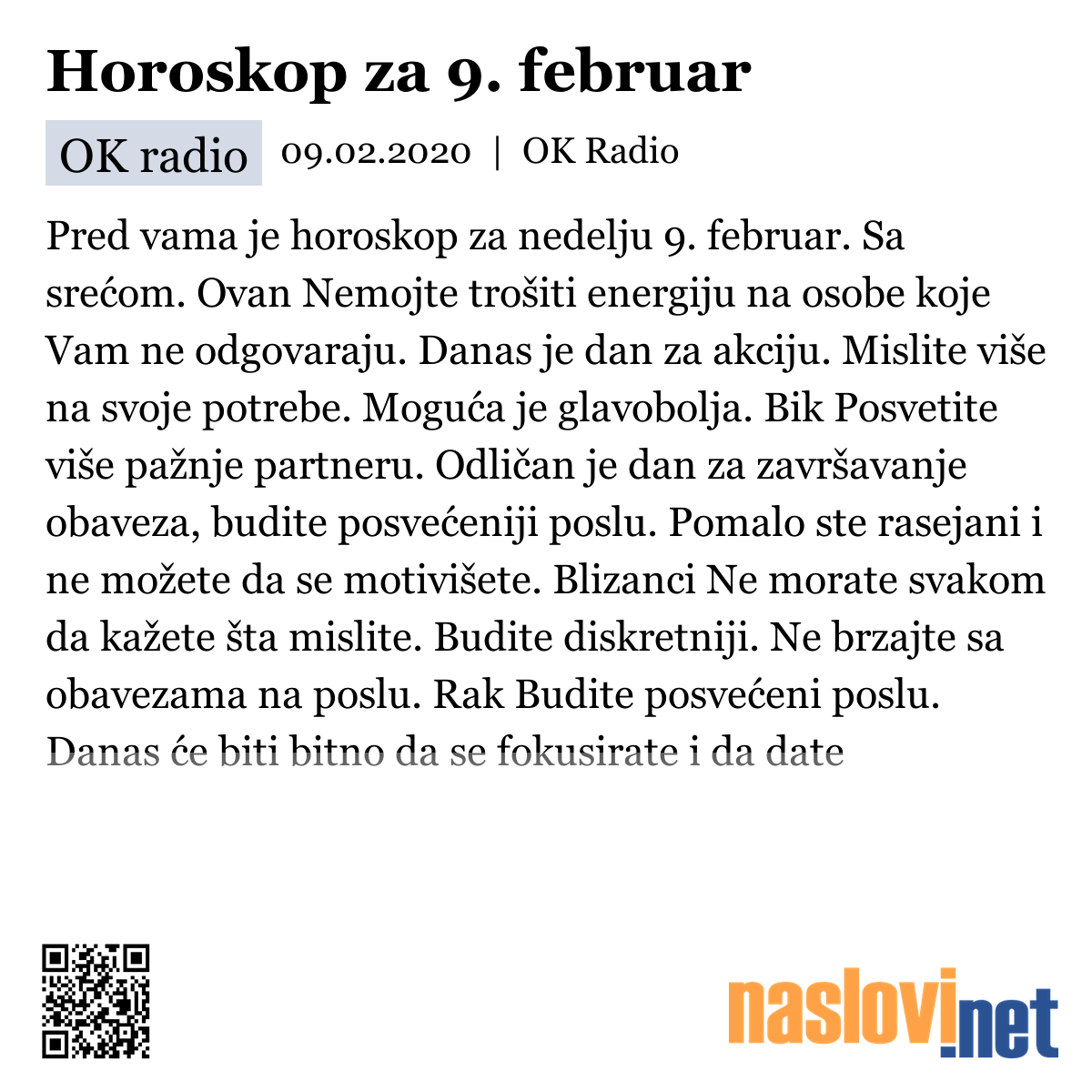 Horoskop za 9. februar

OK radio 09.02.2020 | OK Radio

Pred vama je horoskop za nedelju 9. februar. Sa srećom. Ovan Nemojte trošiti energiju na osobe koje Vam ne odgovaraju. Danas je dan za akciju. Mislite više na svoje potrebe. Moguća je glavobolja. Bik Posvetite više pažnje partneru. Odličan je dan za završavanje obaveza, budite posvećeniji poslu. Pomalo ste rasejani i ne možete da se motivišete. Blizanci Ne morate svakom da kažete šta mislite. Budite diskretniji. Ne brzajte sa obavezama na poslu. Rak Budite posvećeni poslu. Danas će biti bitno da se fokusirate i da date

naslovi.net